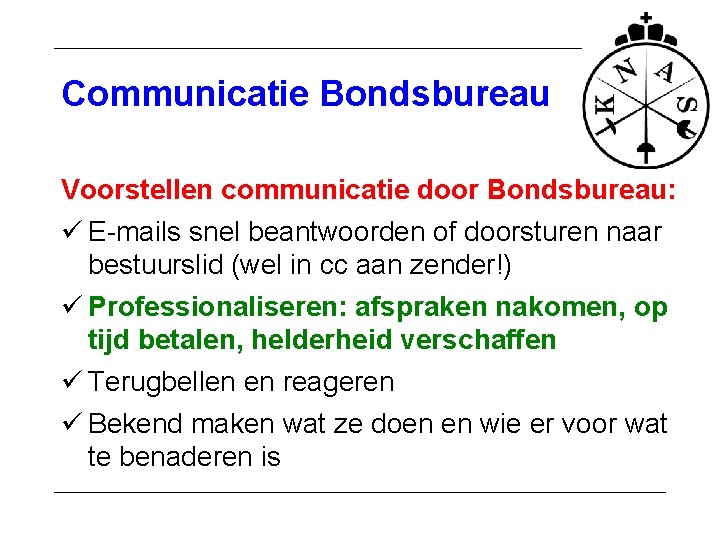 Communicatie Bondsbureau

K N A S

Voorstellen communicatie door Bondsbureau:

✓ E-mails snel beantwoorden of doorsturen naar bestuurslid (wel in cc aan zender!)

✓ Professionaliseren: afspraken nakomen, op tijd betalen, helderheid verschaffen

✓ Terugbellen en reageren

✓ Bekend maken wat ze doen en wie er voor wat te benaderen is